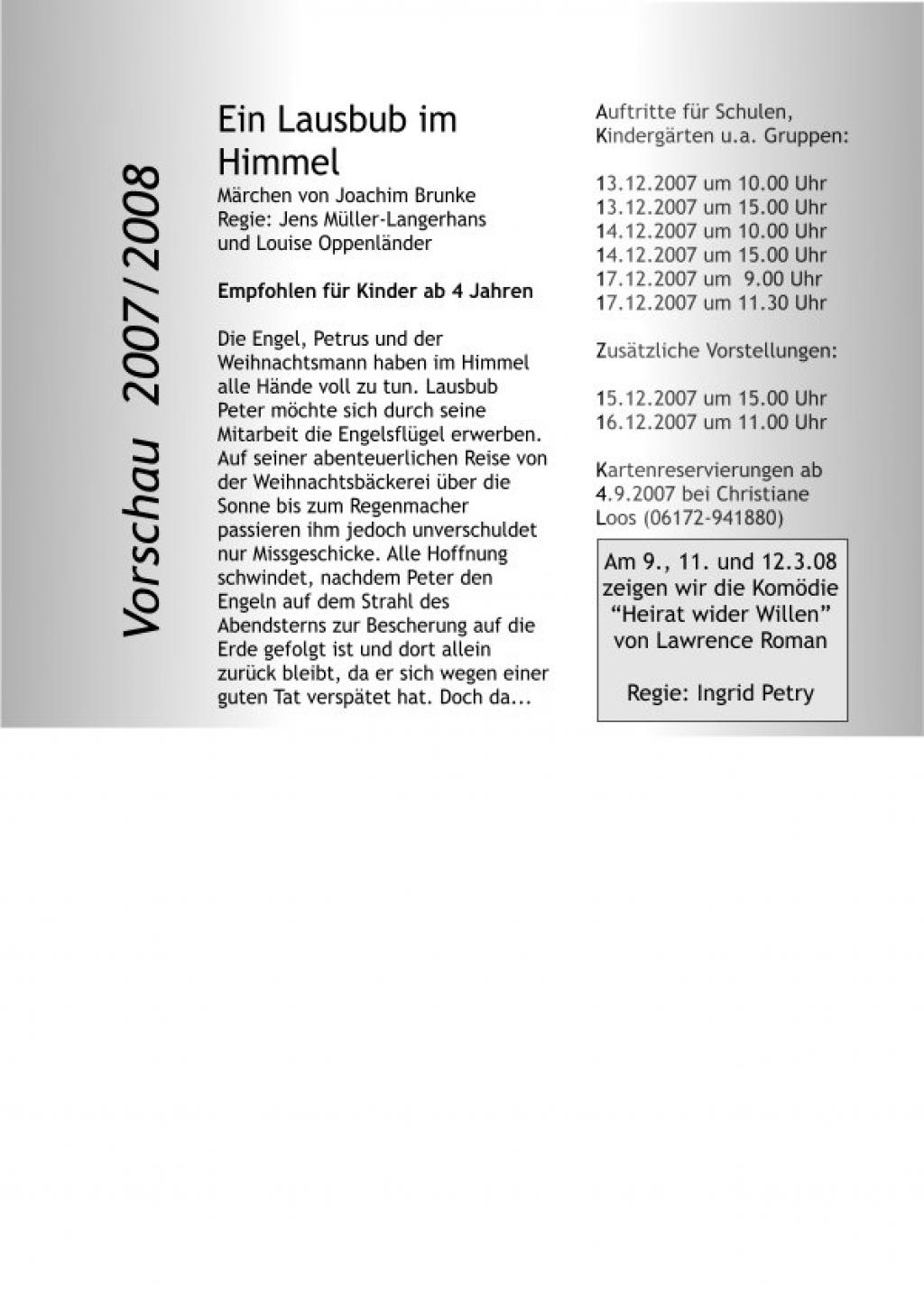 Vorschau 2007/2008

Ein Lausbub im Himmel
Märchen von Joachim Brunke
Regie: Jens Müller-Langerhans und Louise Oppenländer

Empfohlen für Kinder ab 4 Jahren

Die Engel, Petrus und der Weihnachtsmann haben im Himmel alle Hände voll zu tun. Lausbub Peter möchte sich durch seine Mitarbeit die Engelsflügel erwerben. Auf seiner abenteuerlichen Reise von der Weihnachtsbäckerei über die Sonne bis zum Regenmacher passieren ihm jedoch unverschuldet nur Missgeschicke. Alle Hoffnung schwindet, nachdem Peter den Engeln auf dem Strahl des Abendsterns zur Bescherung auf die Erde gefolgt ist und dort allein zurück bleibt, da er sich wegen einer guten Tat verspätet hat. Doch da...

Auftritte für Schulen, Kindergärten u.a. Gruppen:

13.12.2007 um 10.00 Uhr
13.12.2007 um 15.00 Uhr
14.12.2007 um 10.00 Uhr
14.12.2007 um 15.00 Uhr
17.12.2007 um 9.00 Uhr
17.12.2007 um 11.30 Uhr

Zusätzliche Vorstellungen:

15.12.2007 um 15.00 Uhr
16.12.2007 um 11.00 Uhr

Kartenreservierungen ab 4.9.2007 bei Christiane Loos (06172-941880)

Am 9., 11. und 12.3.08 zeigen wir die Komödie "Heirat wider Willen" von Lawrence Roman

Regie: Ingrid Petry